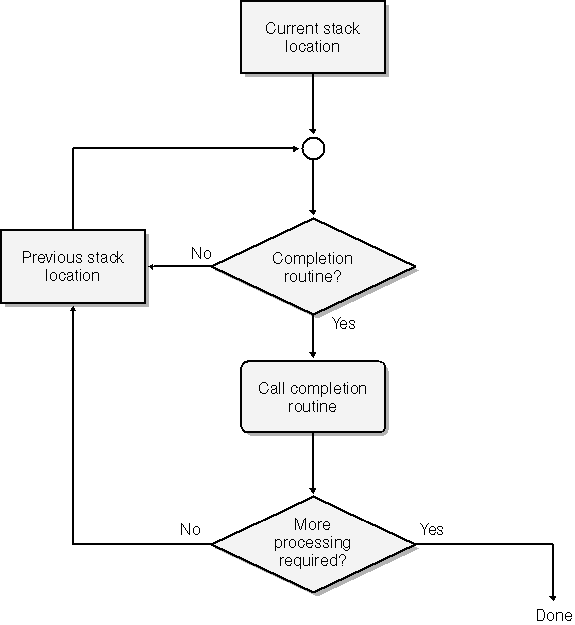 Current stack location

Previous stack location

No

Completion routine?

Yes

Call completion routine

No

More processing required?

Yes

Done